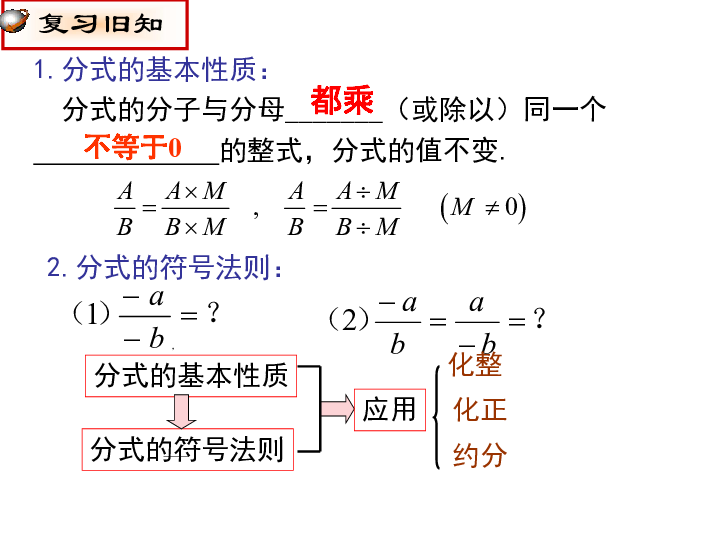 复习旧知

1. 分式的基本性质：

分式的分子与分母 都乘 （或除以）同一个 不等于0 的整式，分式的值不变.

$\frac{A}{B}=\frac{A\times M}{B\times M}$ ， $\frac{A}{B}=\frac{A\div M}{B\div M}$ $(M\neq 0)$

2. 分式的符号法则：

（1）$\frac{-a}{-b}=?$ （2）$\frac{-a}{b}=\frac{a}{-b}=?$

分式的基本性质

分式的符号法则

应用

化整

化正

约分